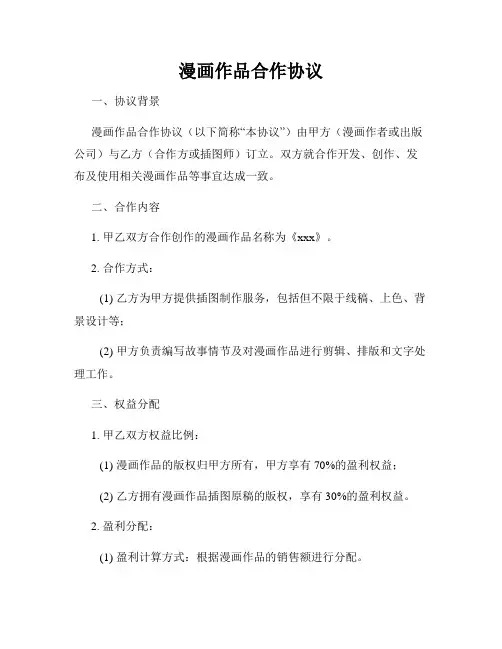 漫画作品合作协议

一、协议背景

漫画作品合作协议（以下简称“本协议”）由甲方（漫画作者或出版公司）与乙方（合作方或插图师）订立。双方就合作开发、创作、发布及使用相关漫画作品等事宜达成一致。

二、合作内容

1. 甲乙双方合作创作的漫画作品名称为《xxx》。

2. 合作方式：

(1) 乙方为甲方提供插图制作服务，包括但不限于线稿、上色、背景设计等；

(2) 甲方负责编写故事情节及对漫画作品进行剪辑、排版和文字处理工作。

三、权益分配

1. 甲乙双方权益比例：

(1) 漫画作品的版权归甲方所有，甲方享有 70%的盈利权益；

(2) 乙方拥有漫画作品插图原稿的版权，享有 30%的盈利权益。

2. 盈利分配：

(1) 盈利计算方式：根据漫画作品的销售额进行分配。